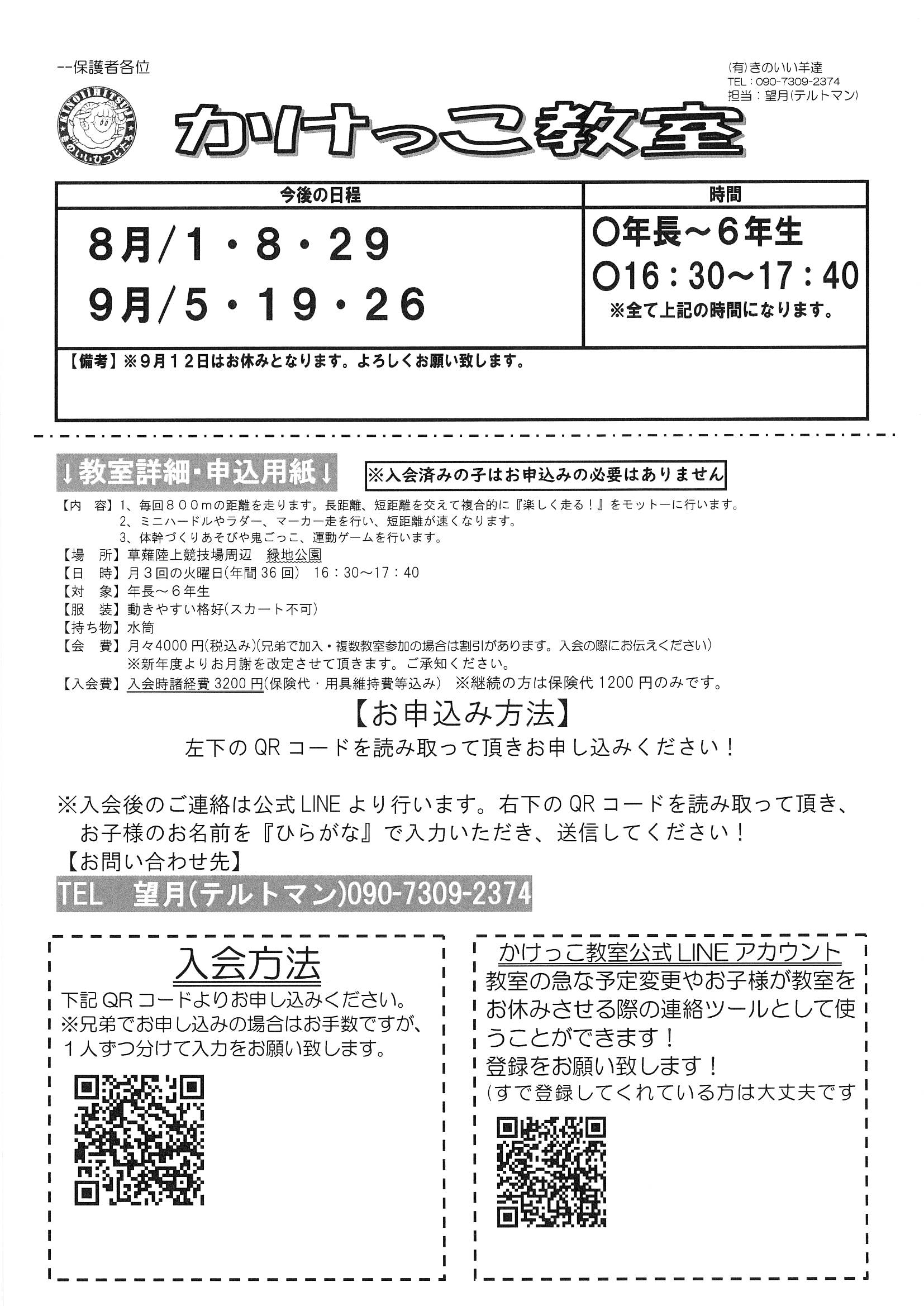 --保護者各位

(有)きのいい羊達
TEL：090-7309-2374
担当：望月(テルトマン)

KINOIIHITSUJI きのいいひつじたち

かけっこ教室

| 今後の日程 | 時間 |
|---|---|
| 8月/1・8・29<br>9月/5・19・26 | ○年長～6年生<br>○16：30～17：40<br>※全て上記の時間になります。 |

【備考】※9月12日はお休みとなります。よろしくお願い致します。

↓教室詳細・申込用紙↓

※入会済みの子はお申込みの必要はありません

【内　容】1、毎回８００mの距離を走ります。長距離、短距離を交えて複合的に『楽しく走る！』をモットーに行います。
2、ミニハードルやラダー、マーカー走を行い、短距離が速くなります。
3、体幹づくりあそびや鬼ごっこ、運動ゲームを行います。
【場　所】草薙陸上競技場周辺　緑地公園
【日　時】月３回の火曜日(年間36回)　16：30～17：40
【対　象】年長～６年生
【服　装】動きやすい格好(スカート不可)
【持ち物】水筒
【会　費】月々4000円(税込み)(兄弟で加入・複数教室参加の場合は割引があります。入会の際にお伝えください)
※新年度よりお月謝を改定させて頂きます。ご承知ください。
【入会費】入会時諸経費3200円(保険代・用具維持費等込み)　※継続の方は保険代1200円のみです。

【お申込み方法】
左下のQRコードを読み取って頂きお申し込みください！

※入会後のご連絡は公式LINEより行います。右下のQRコードを読み取って頂き、お子様のお名前を『ひらがな』で入力いただき、送信してください！
【お問い合わせ先】
TEL　望月(テルトマン)090-7309-2374

入会方法
下記QRコードよりお申し込みください。
※兄弟でお申し込みの場合はお手数ですが、1人ずつ分けて入力をお願い致します。

かけっこ教室公式LINEアカウント
教室の急な予定変更やお子様が教室をお休みさせる際の連絡ツールとして使うことができます！
登録をお願い致します！
(すで登録してくれている方は大丈夫です